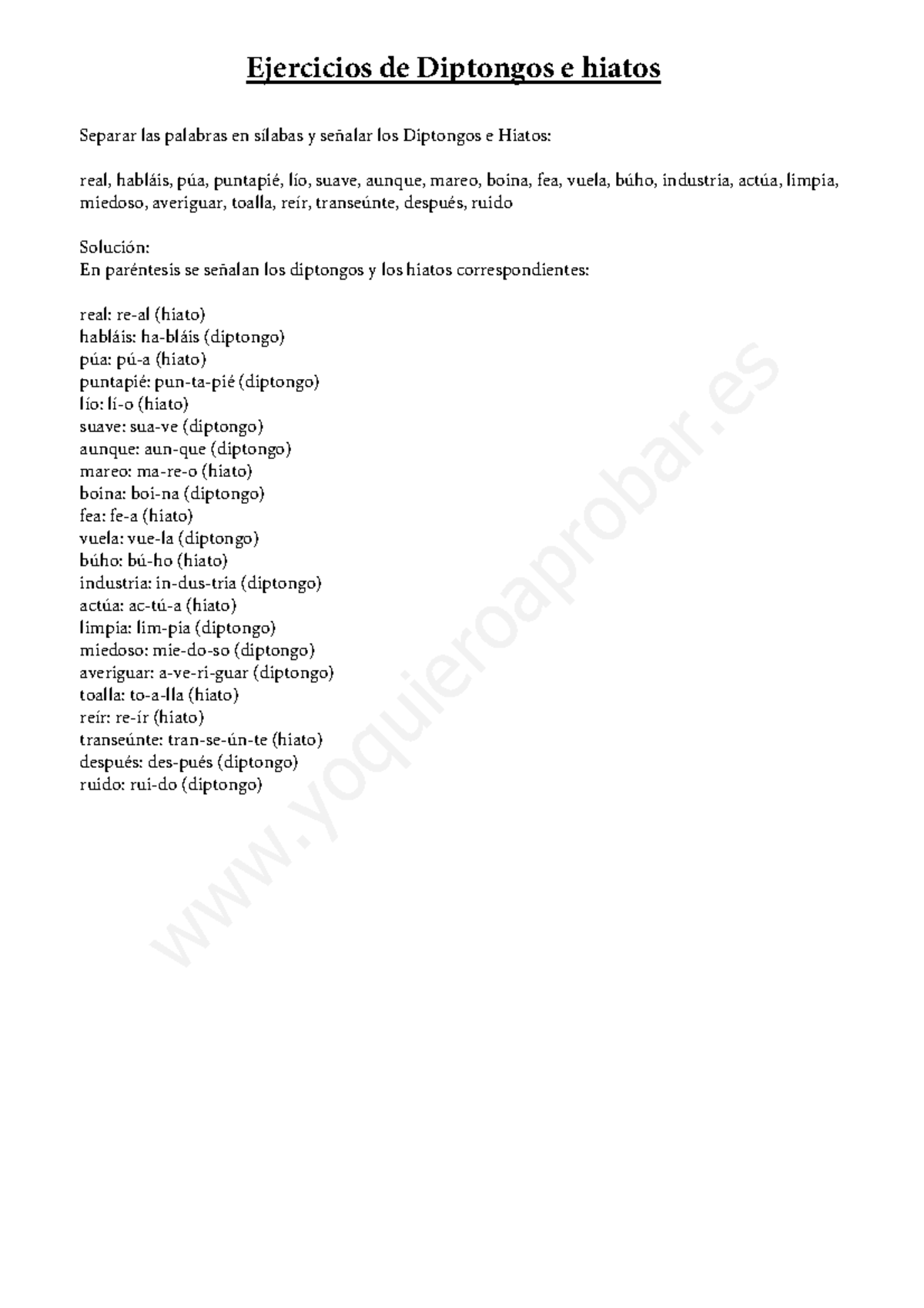 Ejercicios de Diptongos e hiatos

Separar las palabras en sílabas y señalar los Diptongos e Hiatos:

real, habláis, púa, puntapié, lío, suave, aunque, mareo, boina, fea, vuela, búho, industria, actúa, limpia, miedoso, averiguar, toalla, reír, transeúnte, después, ruido

Solución:
En paréntesis se señalan los diptongos y los hiatos correspondientes:

real: re-al (hiato)
habláis: ha-bláis (diptongo)
púa: pú-a (hiato)
puntapié: pun-ta-pié (diptongo)
lío: lí-o (hiato)
suave: sua-ve (diptongo)
aunque: aun-que (diptongo)
mareo: ma-re-o (hiato)
boina: boi-na (diptongo)
fea: fe-a (hiato)
vuela: vue-la (diptongo)
búho: bú-ho (hiato)
industria: in-dus-tria (diptongo)
actúa: ac-tú-a (hiato)
limpia: lim-pia (diptongo)
miedoso: mie-do-so (diptongo)
averiguar: a-ve-ri-guar (diptongo)
toalla: to-a-lla (hiato)
reír: re-ír (hiato)
transeúnte: tran-se-ún-te (hiato)
después: des-pués (diptongo)
ruido: rui-do (diptongo)

www.yoquieroaprobar.es